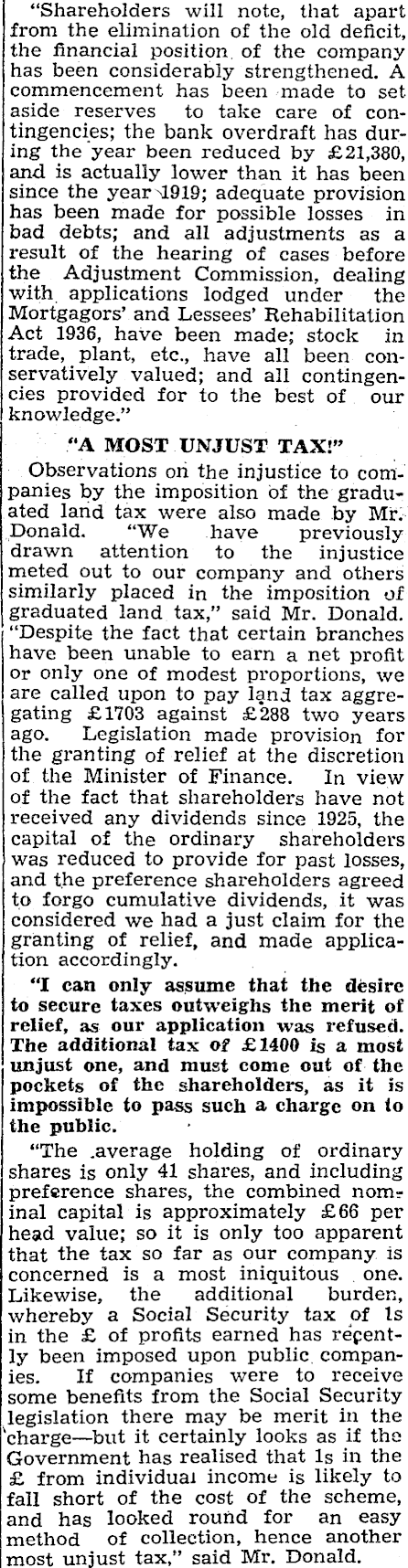 "Shareholders will note, that apart from the elimination of the old deficit, the financial position of the company has been considerably strengthened. A commencement has been made to set aside reserves to take care of contingencies; the bank overdraft has during the year been reduced by £21,380, and is actually lower than it has been since the year 1919; adequate provision has been made for possible losses in bad debts; and all adjustments as a result of the hearing of cases before the Adjustment Commission, dealing with applications lodged under the Mortgagors' and Lessees' Rehabilitation Act 1936, have been made; stock in trade, plant, etc., have all been conservatively valued; and all contingencies provided for to the best of our knowledge."

"A MOST UNJUST TAX!"

Observations on the injustice to companies by the imposition of the graduated land tax were also made by Mr. Donald. "We have previously drawn attention to the injustice meted out to our company and others similarly placed in the imposition of graduated land tax," said Mr. Donald. "Despite the fact that certain branches have been unable to earn a net profit or only one of modest proportions, we are called upon to pay land tax aggregating £1703 against £288 two years ago. Legislation made provision for the granting of relief at the discretion of the Minister of Finance. In view of the fact that shareholders have not received any dividends since 1925, the capital of the ordinary shareholders was reduced to provide for past losses, and the preference shareholders agreed to forgo cumulative dividends, it was considered we had a just claim for the granting of relief, and made application accordingly.

"I can only assume that the desire to secure taxes outweighs the merit of relief, as our application was refused. The additional tax of £1400 is a most unjust one, and must come out of the pockets of the shareholders, as it is impossible to pass such a charge on to the public.

"The average holding of ordinary shares is only 41 shares, and including preference shares, the combined nominal capital is approximately £66 per head value; so it is only too apparent that the tax so far as our company is concerned is a most iniquitous one. Likewise, the additional burden, whereby a Social Security tax of 1s in the £ of profits earned has recently been imposed upon public companies. If companies were to receive some benefits from the Social Security legislation there may be merit in the charge—but it certainly looks as if the Government has realised that 1s in the £ from individual income is likely to fall short of the cost of the scheme, and has looked round for an easy method of collection, hence another most unjust tax," said Mr. Donald.